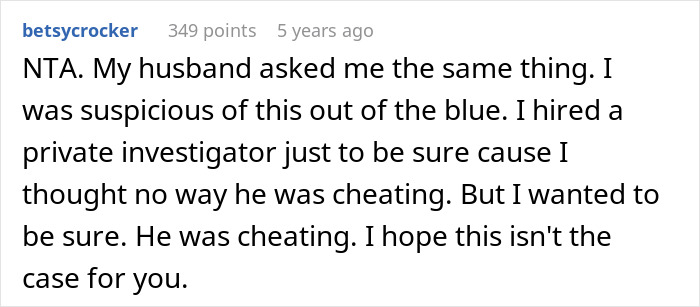 betsycrocker 349 points 5 years ago

NTA. My husband asked me the same thing. I was suspicious of this out of the blue. I hired a private investigator just to be sure cause I thought no way he was cheating. But I wanted to be sure. He was cheating. I hope this isn't the case for you.